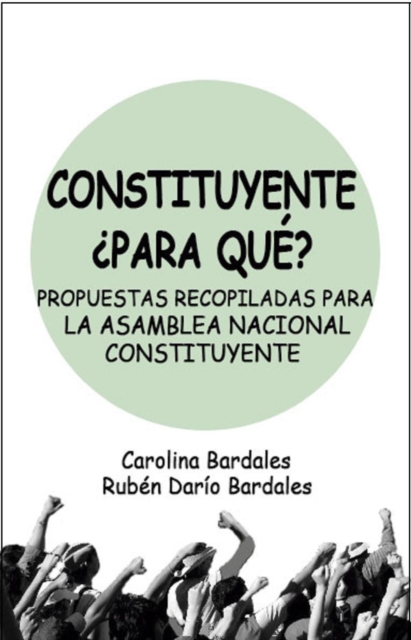 CONSTITUYENTE
¿PARA QUÉ?

PROPUESTAS RECOPILADAS PARA LA ASAMBLEA NACIONAL CONSTITUYENTE

Carolina Bardales
Rubén Darío Bardales